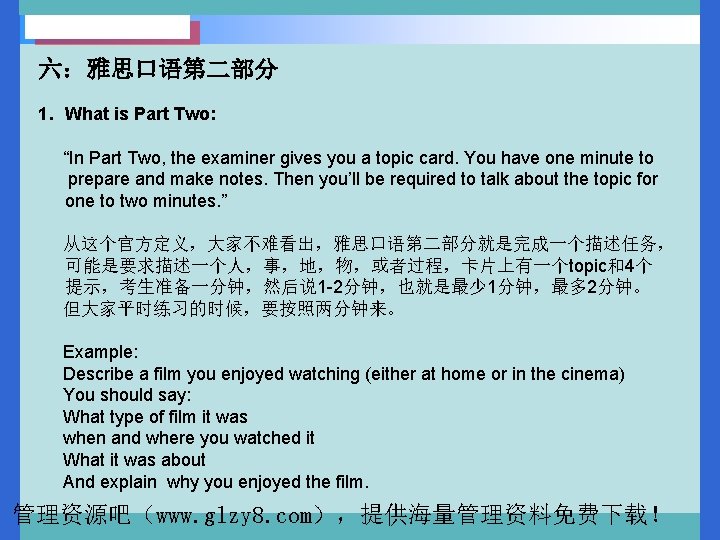 六：雅思口语第二部分

1. What is Part Two:

"In Part Two, the examiner gives you a topic card. You have one minute to prepare and make notes. Then you'll be required to talk about the topic for one to two minutes."

从这个官方定义，大家不难看出，雅思口语第二部分就是完成一个描述任务，可能是要求描述一个人，事，地，物，或者过程，卡片上有一个topic和4个提示，考生准备一分钟，然后说1-2分钟，也就是最少1分钟，最多2分钟。但大家平时练习的时候，要按照两分钟来。

Example:
Describe a film you enjoyed watching (either at home or in the cinema)
You should say:
What type of film it was
when and where you watched it
What it was about
And explain why you enjoyed the film.

管理资源吧（www.glzy8.com），提供海量管理资料免费下载！